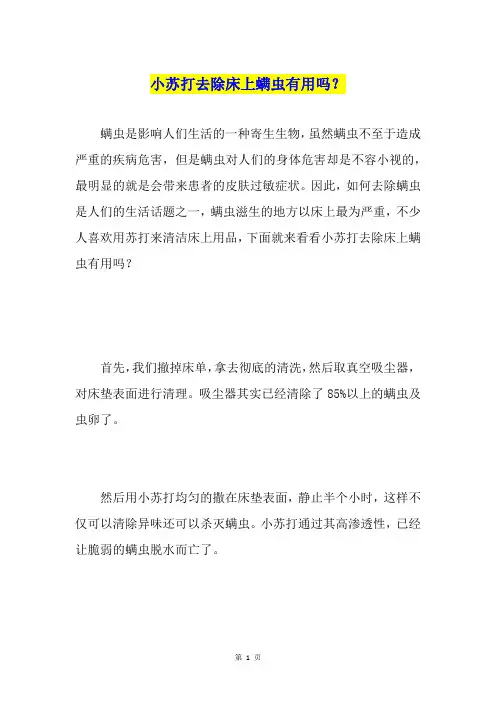 小苏打去除床上螨虫有用吗？

螨虫是影响人们生活的一种寄生生物，虽然螨虫不至于造成严重的疾病危害，但是螨虫对人们的身体危害却是不容小视的，最明显的就是会带来患者的皮肤过敏症状。因此，如何去除螨虫是人们的生活话题之一，螨虫滋生的地方以床上最为严重，不少人喜欢用苏打来清洁床上用品，下面就来看看小苏打去除床上螨虫有用吗？

首先，我们撤掉床单，拿去彻底的清洗，然后取真空吸尘器，对床垫表面进行清理。吸尘器其实已经清除了 85%以上的螨虫及虫卵了。

然后用小苏打均匀的撒在床垫表面，静止半个小时，这样不仅可以清除异味还可以杀灭螨虫。小苏打通过其高渗透性，已经让脆弱的螨虫脱水而亡了。

第 1 页